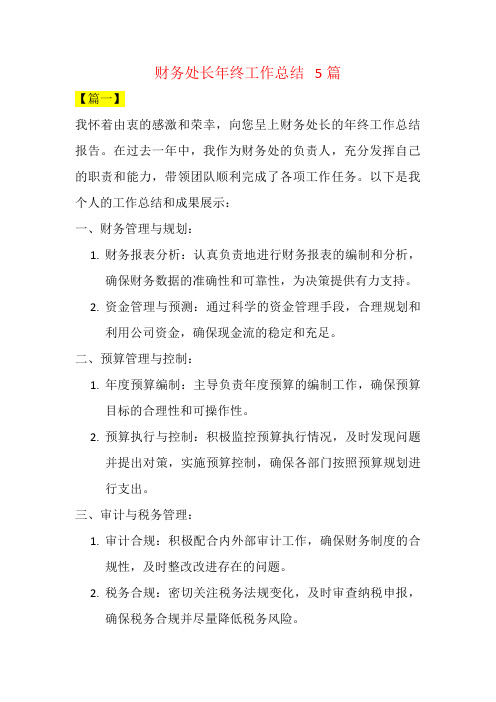 财务处长年终工作总结 5篇

【篇一】

我怀着由衷的感激和荣幸，向您呈上财务处长的年终工作总结报告。在过去一年中，我作为财务处的负责人，充分发挥自己的职责和能力，带领团队顺利完成了各项工作任务。以下是我个人的工作总结和成果展示：

一、财务管理与规划：

1. 财务报表分析：认真负责地进行财务报表的编制和分析，确保财务数据的准确性和可靠性，为决策提供有力支持。

2. 资金管理与预测：通过科学的资金管理手段，合理规划和利用公司资金，确保现金流的稳定和充足。

二、预算管理与控制：

1. 年度预算编制：主导负责年度预算的编制工作，确保预算目标的合理性和可操作性。

2. 预算执行与控制：积极监控预算执行情况，及时发现问题并提出对策，实施预算控制，确保各部门按照预算规划进行支出。

三、审计与税务管理：

1. 审计合规：积极配合内外部审计工作，确保财务制度的合规性，及时整改改进存在的问题。

2. 税务合规：密切关注税务法规变化，及时审查纳税申报，确保税务合规并尽量降低税务风险。